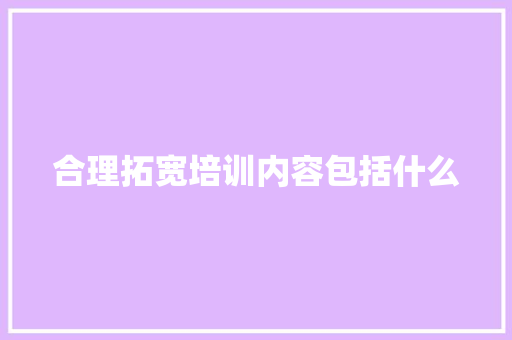 合理拓宽培训内容包括什么